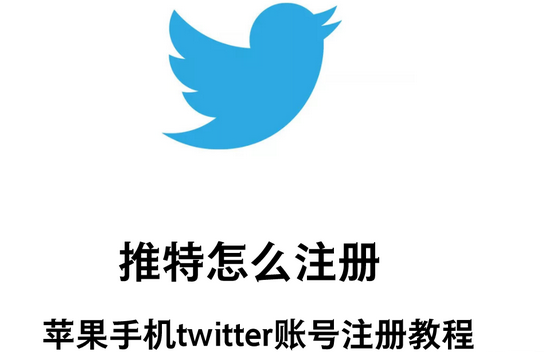 推特怎么注册

苹果手机twitter账号注册教程